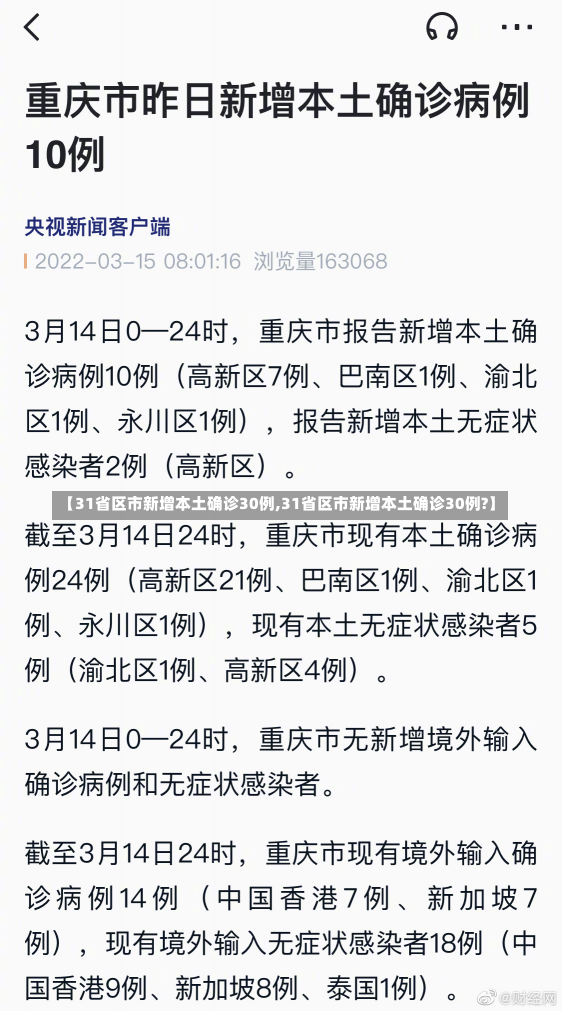 重庆市昨日新增本土确诊病例10例

央视新闻客户端

2022-03-15 08:01:16 浏览量163068

3月14日0—24时，重庆市报告新增本土确诊病例10例（高新区7例、巴南区1例、渝北区1例、永川区1例），报告新增本土无症状感染者2例（高新区）。

【31省区市新增本土确诊30例,31省区市新增本土确诊30例?】

截至3月14日24时，重庆市现有本土确诊病例24例（高新区21例、巴南区1例、渝北区1例、永川区1例），现有本土无症状感染者5例（渝北区1例、高新区4例）。

3月14日0—24时，重庆市无新增境外输入确诊病例和无症状感染者。

截至3月14日24时，重庆市现有境外输入确诊病例14例（中国香港7例、新加坡7例），现有境外输入无症状感染者18例（中国香港9例、新加坡8例、泰国1例）。

@财经网